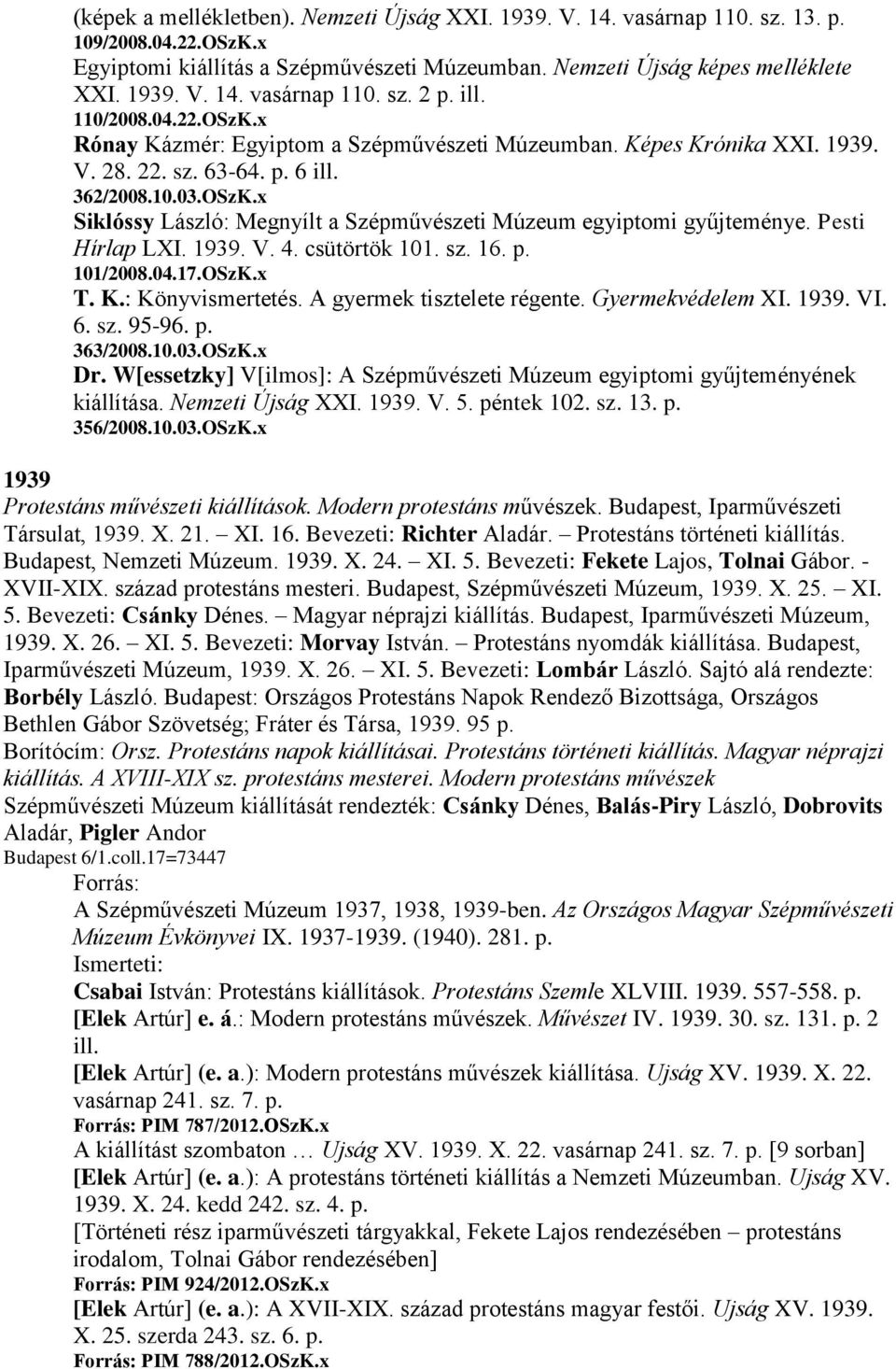 (képek a mellékletben). Nemzeti Újság XXI. 1939. V. 14. vasárnap 110. sz. 13. p.
109/2008.04.22.OSzK.x
Egyiptomi kiállítás a Szépművészeti Múzeumban. Nemzeti Újság képes melléklete XXI. 1939. V. 14. vasárnap 110. sz. 2 p. ill.
110/2008.04.22.OSzK.x
Rónay Kázmér: Egyiptom a Szépművészeti Múzeumban. Képes Krónika XXI. 1939. V. 28. 22. sz. 63-64. p. 6 ill.
362/2008.10.03.OSzK.x
Siklóssy László: Megnyílt a Szépművészeti Múzeum egyiptomi gyűjteménye. Pesti Hírlap LXI. 1939. V. 4. csütörtök 101. sz. 16. p.
101/2008.04.17.OSzK.x
T. K.: Könyvismertetés. A gyermek tisztelete régente. Gyermekvédelem XI. 1939. VI. 6. sz. 95-96. p.
363/2008.10.03.OSzK.x
Dr. W[essetzky] V[ilmos]: A Szépművészeti Múzeum egyiptomi gyűjteményének kiállítása. Nemzeti Újság XXI. 1939. V. 5. péntek 102. sz. 13. p.
356/2008.10.03.OSzK.x

1939
Protestáns művészeti kiállítások. Modern protestáns művészek. Budapest, Iparművészeti Társulat, 1939. X. 21. – XI. 16. Bevezeti: Richter Aladár. – Protestáns történeti kiállítás. Budapest, Nemzeti Múzeum. 1939. X. 24. – XI. 5. Bevezeti: Fekete Lajos, Tolnai Gábor. - XVII-XIX. század protestáns mesteri. Budapest, Szépművészeti Múzeum, 1939. X. 25. – XI. 5. Bevezeti: Csánky Dénes. – Magyar néprajzi kiállítás. Budapest, Iparművészeti Múzeum, 1939. X. 26. – XI. 5. Bevezeti: Morvay István. – Protestáns nyomdák kiállítása. Budapest, Iparművészeti Múzeum, 1939. X. 26. – XI. 5. Bevezeti: Lombár László. Sajtó alá rendezte: Borbély László. Budapest: Országos Protestáns Napok Rendező Bizottsága, Országos Bethlen Gábor Szövetség; Fráter és Társa, 1939. 95 p.
Borítócím: Orsz. Protestáns napok kiállításai. Protestáns történeti kiállítás. Magyar néprajzi kiállítás. A XVIII-XIX sz. protestáns mesterei. Modern protestáns művészek
Szépművészeti Múzeum kiállítását rendezték: Csánky Dénes, Balás-Piry László, Dobrovits Aladár, Pigler Andor
Budapest 6/1.coll.17=73447
Forrás:
A Szépművészeti Múzeum 1937, 1938, 1939-ben. Az Országos Magyar Szépművészeti Múzeum Évkönyvei IX. 1937-1939. (1940). 281. p.
Ismerteti:
Csabai István: Protestáns kiállítások. Protestáns Szemle XLVIII. 1939. 557-558. p.
[Elek Artúr] e. á.: Modern protestáns művészek. Művészet IV. 1939. 30. sz. 131. p. 2 ill.
[Elek Artúr] (e. a.): Modern protestáns művészek kiállítása. Ujság XV. 1939. X. 22. vasárnap 241. sz. 7. p.
Forrás: PIM 787/2012.OSzK.x
A kiállítást szombaton … Ujság XV. 1939. X. 22. vasárnap 241. sz. 7. p. [9 sorban]
[Elek Artúr] (e. a.): A protestáns történeti kiállítás a Nemzeti Múzeumban. Ujság XV. 1939. X. 24. kedd 242. sz. 4. p.
[Történeti rész iparművészeti tárgyakkal, Fekete Lajos rendezésében – protestáns irodalom, Tolnai Gábor rendezésében]
Forrás: PIM 924/2012.OSzK.x
[Elek Artúr] (e. a.): A XVII-XIX. század protestáns magyar festői. Ujság XV. 1939. X. 25. szerda 243. sz. 6. p.
Forrás: PIM 788/2012.OSzK.x